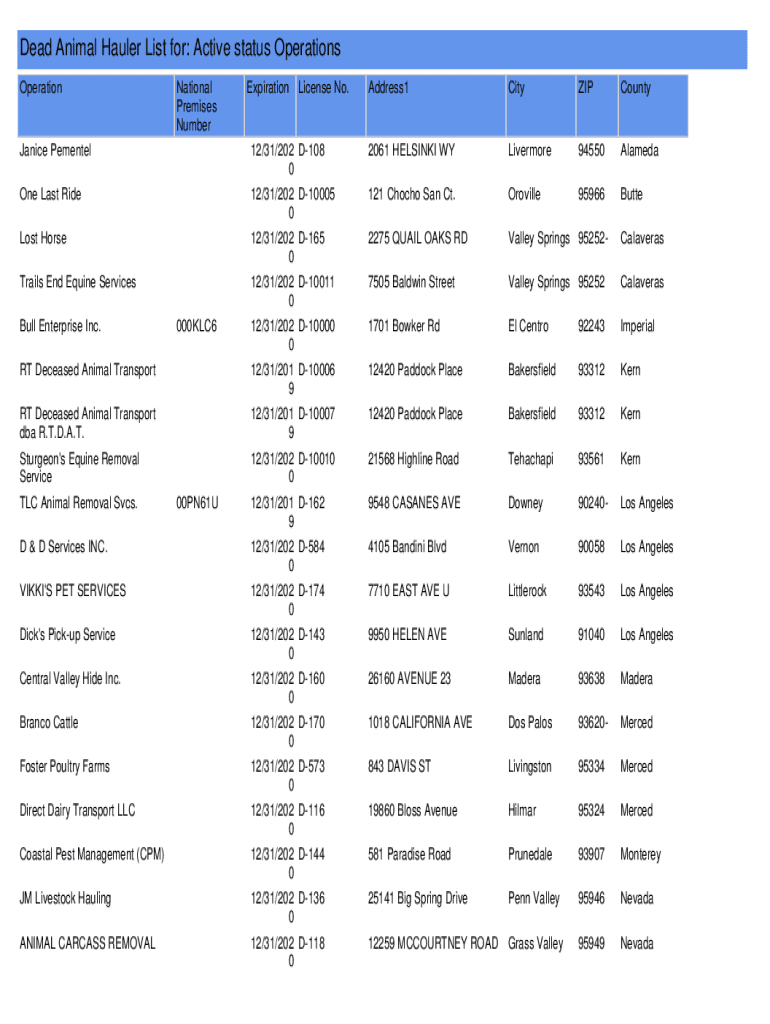 Dead Animal Hauler List for: Active status Operations

| Operation | National Premises Number | Expiration | License No. | Address1 | City | ZIP | County |
|---|---|---|---|---|---|---|---|
| Janice Pementel | | 12/31/2020 | D-108 | 2061 HELSINKI WY | Livermore | 94550 | Alameda |
| One Last Ride | | 12/31/2020 | D-10005 | 121 Chocho San Ct. | Oroville | 95966 | Butte |
| Lost Horse | | 12/31/2020 | D-165 | 2275 QUAIL OAKS RD | Valley Springs | 95252- | Calaveras |
| Trails End Equine Services | | 12/31/2020 | D-10011 | 7505 Baldwin Street | Valley Springs | 95252 | Calaveras |
| Bull Enterprise Inc. | 000KLC6 | 12/31/2020 | D-10000 | 1701 Bowker Rd | El Centro | 92243 | Imperial |
| RT Deceased Animal Transport | | 12/31/2019 | D-10006 | 12420 Paddock Place | Bakersfield | 93312 | Kern |
| RT Deceased Animal Transport dba R.T.D.A.T. | | 12/31/2019 | D-10007 | 12420 Paddock Place | Bakersfield | 93312 | Kern |
| Sturgeon's Equine Removal Service | | 12/31/2020 | D-10010 | 21568 Highline Road | Tehachapi | 93561 | Kern |
| TLC Animal Removal Svcs. | 00PN61U | 12/31/2019 | D-162 | 9548 CASANES AVE | Downey | 90240- | Los Angeles |
| D & D Services INC. | | 12/31/2020 | D-584 | 4105 Bandini Blvd | Vernon | 90058 | Los Angeles |
| VIKKI'S PET SERVICES | | 12/31/2020 | D-174 | 7710 EAST AVE U | Littlerock | 93543 | Los Angeles |
| Dick's Pick-up Service | | 12/31/2020 | D-143 | 9950 HELEN AVE | Sunland | 91040 | Los Angeles |
| Central Valley Hide Inc. | | 12/31/2020 | D-160 | 26160 AVENUE 23 | Madera | 93638 | Madera |
| Branco Cattle | | 12/31/2020 | D-170 | 1018 CALIFORNIA AVE | Dos Palos | 93620- | Merced |
| Foster Poultry Farms | | 12/31/2020 | D-573 | 843 DAVIS ST | Livingston | 95334 | Merced |
| Direct Dairy Transport LLC | | 12/31/2020 | D-116 | 19860 Bloss Avenue | Hilmar | 95324 | Merced |
| Coastal Pest Management (CPM) | | 12/31/2020 | D-144 | 581 Paradise Road | Prunedale | 93907 | Monterey |
| JM Livestock Hauling | | 12/31/2020 | D-136 | 25141 Big Spring Drive | Penn Valley | 95946 | Nevada |
| ANIMAL CARCASS REMOVAL | | 12/31/2020 | D-118 | 12259 MCCOURTNEY ROAD | Grass Valley | 95949 | Nevada |